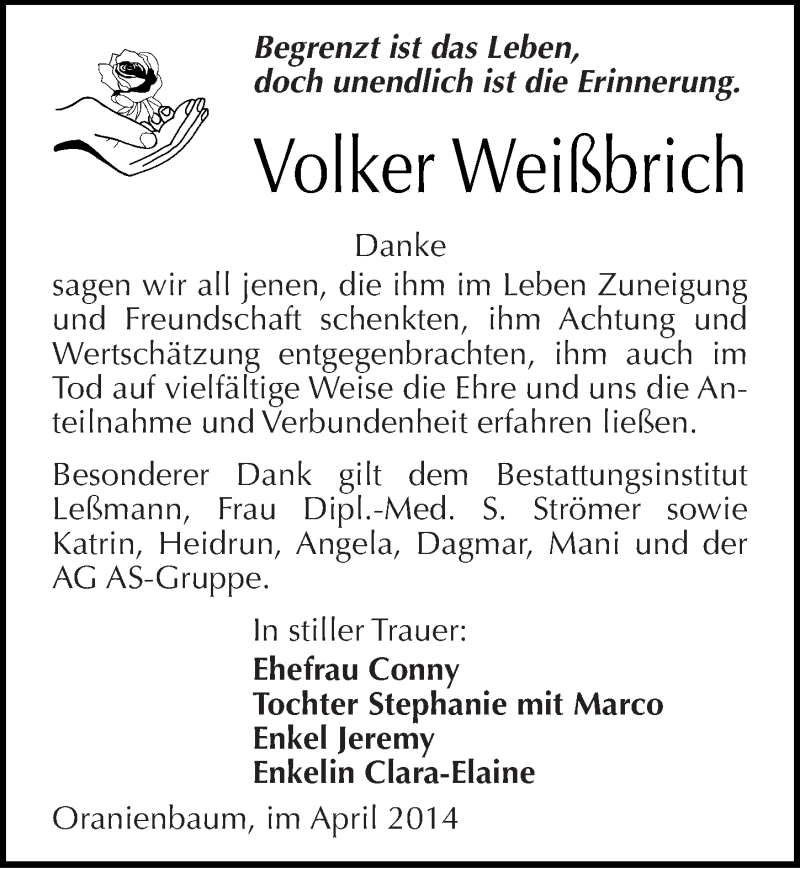 Begrenzt ist das Leben,
doch unendlich ist die Erinnerung.

Volker Weißbrich

Danke
sagen wir all jenen, die ihm im Leben Zuneigung und Freundschaft schenkten, ihm Achtung und Wertschätzung entgegenbrachten, ihm auch im Tod auf vielfältige Weise die Ehre und uns die Anteilnahme und Verbundenheit erfahren ließen.

Besonderer Dank gilt dem Bestattungsinstitut Leßmann, Frau Dipl.-Med. S. Strömer sowie Katrin, Heidrun, Angela, Dagmar, Mani und der AG AS-Gruppe.

In stiller Trauer:
Ehefrau Conny
Tochter Stephanie mit Marco
Enkel Jeremy
Enkelin Clara-Elaine

Oranienbaum, im April 2014